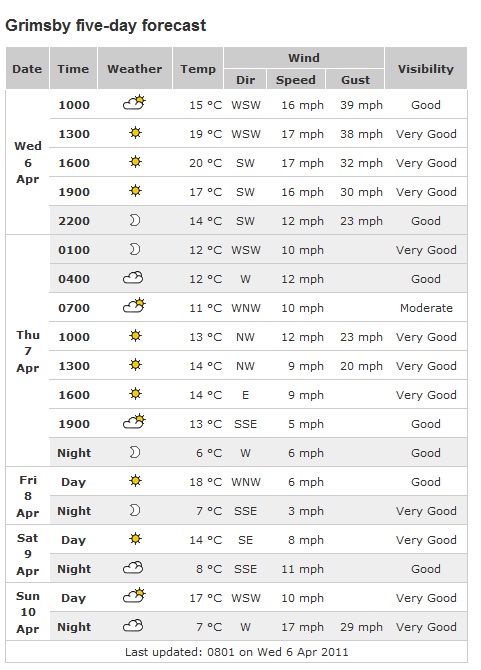 Grimsby five-day forecast

| Date | Time | Weather | Temp | Wind Dir | Wind Speed | Wind Gust | Visibility |
|---|---|---|---|---|---|---|---|
| Wed 6 Apr | 1000 | | 15 °C | WSW | 16 mph | 39 mph | Good |
| | 1300 | | 19 °C | WSW | 17 mph | 38 mph | Very Good |
| | 1600 | | 20 °C | SW | 17 mph | 32 mph | Very Good |
| | 1900 | | 17 °C | SW | 16 mph | 30 mph | Very Good |
| | 2200 | | 14 °C | SW | 12 mph | 23 mph | Good |
| Thu 7 Apr | 0100 | | 12 °C | WSW | 10 mph | | Very Good |
| | 0400 | | 12 °C | W | 12 mph | | Good |
| | 0700 | | 11 °C | WNW | 10 mph | | Moderate |
| | 1000 | | 13 °C | NW | 12 mph | 23 mph | Very Good |
| | 1300 | | 14 °C | NW | 9 mph | 20 mph | Very Good |
| | 1600 | | 14 °C | E | 9 mph | | Very Good |
| | 1900 | | 13 °C | SSE | 5 mph | | Good |
| | Night | | 6 °C | W | 6 mph | | Good |
| Fri 8 Apr | Day | | 18 °C | WNW | 6 mph | | Good |
| | Night | | 7 °C | SSE | 3 mph | | Very Good |
| Sat 9 Apr | Day | | 14 °C | SE | 8 mph | | Very Good |
| | Night | | 8 °C | SSE | 11 mph | | Good |
| Sun 10 Apr | Day | | 17 °C | WSW | 10 mph | | Very Good |
| | Night | | 7 °C | W | 17 mph | 29 mph | Very Good |

Last updated: 0801 on Wed 6 Apr 2011